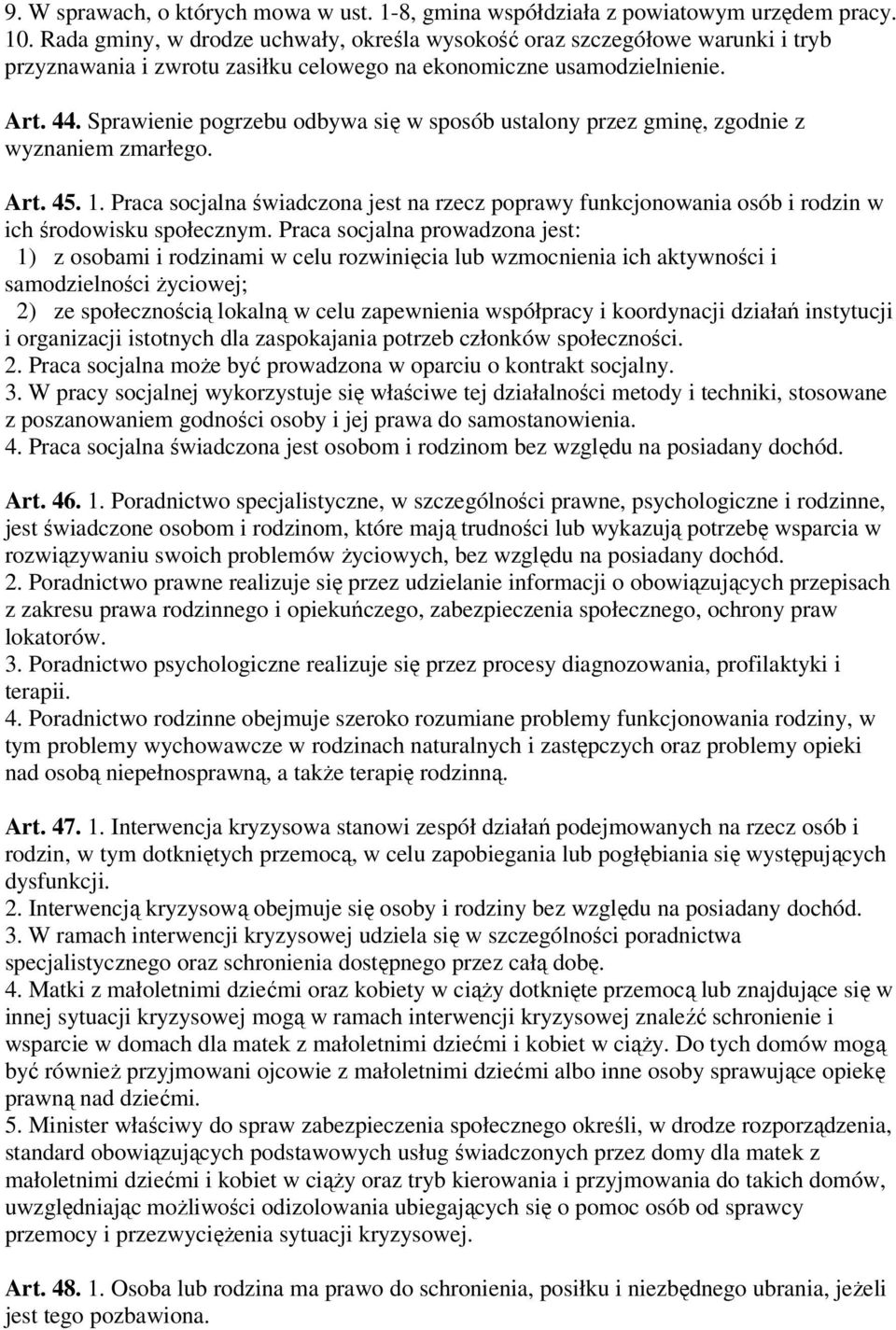 9. W sprawach, o których mowa w ust. 1-8, gmina współdziała z powiatowym urzędem pracy.
10. Rada gminy, w drodze uchwały, określa wysokość oraz szczegółowe warunki i tryb przyznawania i zwrotu zasiłku celowego na ekonomiczne usamodzielnienie.

Art. 44. Sprawienie pogrzebu odbywa się w sposób ustalony przez gminę, zgodnie z wyznaniem zmarłego.

Art. 45. 1. Praca socjalna świadczona jest na rzecz poprawy funkcjonowania osób i rodzin w ich środowisku społecznym. Praca socjalna prowadzona jest:
1) z osobami i rodzinami w celu rozwinięcia lub wzmocnienia ich aktywności i samodzielności życiowej;
2) ze społecznością lokalną w celu zapewnienia współpracy i koordynacji działań instytucji i organizacji istotnych dla zaspokajania potrzeb członków społeczności.
2. Praca socjalna może być prowadzona w oparciu o kontrakt socjalny.
3. W pracy socjalnej wykorzystuje się właściwe tej działalności metody i techniki, stosowane z poszanowaniem godności osoby i jej prawa do samostanowienia.
4. Praca socjalna świadczona jest osobom i rodzinom bez względu na posiadany dochód.

Art. 46. 1. Poradnictwo specjalistyczne, w szczególności prawne, psychologiczne i rodzinne, jest świadczone osobom i rodzinom, które mają trudności lub wykazują potrzebę wsparcia w rozwiązywaniu swoich problemów życiowych, bez względu na posiadany dochód.
2. Poradnictwo prawne realizuje się przez udzielanie informacji o obowiązujących przepisach z zakresu prawa rodzinnego i opiekuńczego, zabezpieczenia społecznego, ochrony praw lokatorów.
3. Poradnictwo psychologiczne realizuje się przez procesy diagnozowania, profilaktyki i terapii.
4. Poradnictwo rodzinne obejmuje szeroko rozumiane problemy funkcjonowania rodziny, w tym problemy wychowawcze w rodzinach naturalnych i zastępczych oraz problemy opieki nad osobą niepełnosprawną, a także terapię rodzinną.

Art. 47. 1. Interwencja kryzysowa stanowi zespół działań podejmowanych na rzecz osób i rodzin, w tym dotkniętych przemocą, w celu zapobiegania lub pogłębiania się występujących dysfunkcji.
2. Interwencją kryzysową obejmuje się osoby i rodziny bez względu na posiadany dochód.
3. W ramach interwencji kryzysowej udziela się w szczególności poradnictwa specjalistycznego oraz schronienia dostępnego przez całą dobę.
4. Matki z małoletnimi dziećmi oraz kobiety w ciąży dotknięte przemocą lub znajdujące się w innej sytuacji kryzysowej mogą w ramach interwencji kryzysowej znaleźć schronienie i wsparcie w domach dla matek z małoletnimi dziećmi i kobiet w ciąży. Do tych domów mogą być również przyjmowani ojcowie z małoletnimi dziećmi albo inne osoby sprawujące opiekę prawną nad dziećmi.
5. Minister właściwy do spraw zabezpieczenia społecznego określi, w drodze rozporządzenia, standard obowiązujących podstawowych usług świadczonych przez domy dla matek z małoletnimi dziećmi i kobiet w ciąży oraz tryb kierowania i przyjmowania do takich domów, uwzględniając możliwości odizolowania ubiegających się o pomoc osób od sprawcy przemocy i przezwyciężenia sytuacji kryzysowej.

Art. 48. 1. Osoba lub rodzina ma prawo do schronienia, posiłku i niezbędnego ubrania, jeżeli jest tego pozbawiona.